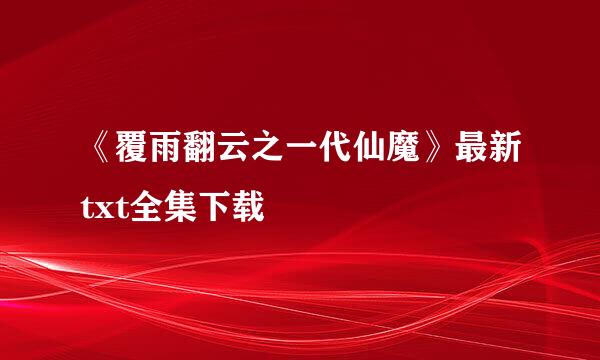 《覆雨翻云之一代仙魔》最新txt全集下载